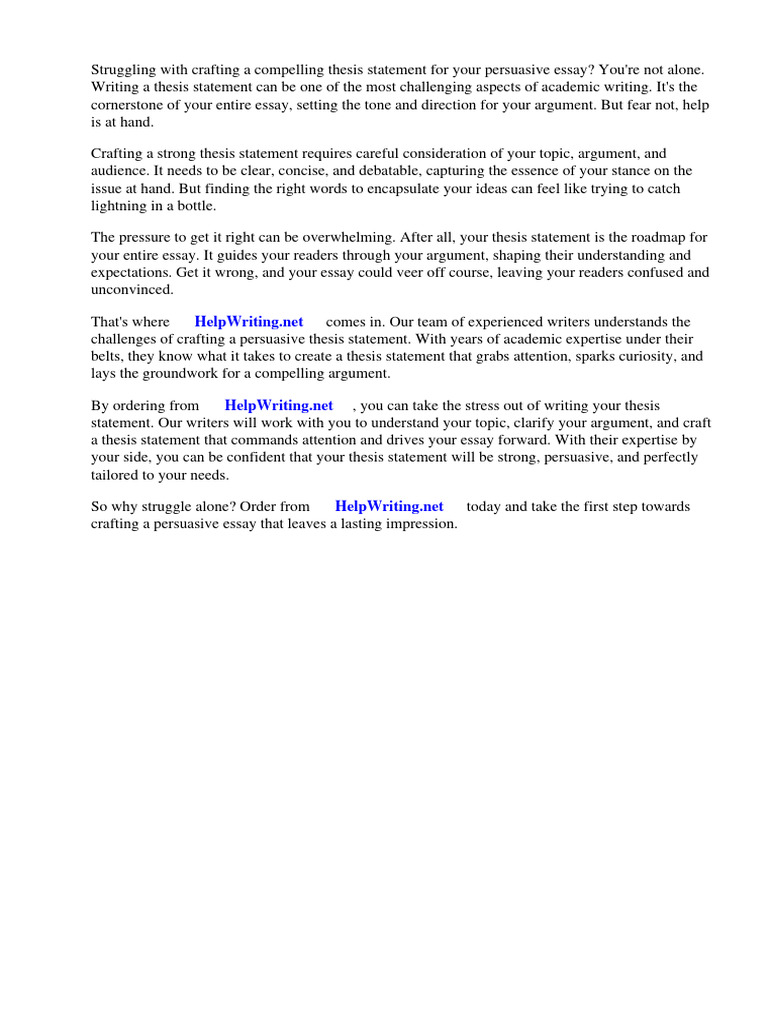 Struggling with crafting a compelling thesis statement for your persuasive essay? You're not alone. Writing a thesis statement can be one of the most challenging aspects of academic writing. It's the cornerstone of your entire essay, setting the tone and direction for your argument. But fear not, help is at hand.

Crafting a strong thesis statement requires careful consideration of your topic, argument, and audience. It needs to be clear, concise, and debatable, capturing the essence of your stance on the issue at hand. But finding the right words to encapsulate your ideas can feel like trying to catch lightning in a bottle.

The pressure to get it right can be overwhelming. After all, your thesis statement is the roadmap for your entire essay. It guides your readers through your argument, shaping their understanding and expectations. Get it wrong, and your essay could veer off course, leaving your readers confused and unconvinced.

That's where HelpWriting.net comes in. Our team of experienced writers understands the challenges of crafting a persuasive thesis statement. With years of academic expertise under their belts, they know what it takes to create a thesis statement that grabs attention, sparks curiosity, and lays the groundwork for a compelling argument.

By ordering from HelpWriting.net , you can take the stress out of writing your thesis statement. Our writers will work with you to understand your topic, clarify your argument, and craft a thesis statement that commands attention and drives your essay forward. With their expertise by your side, you can be confident that your thesis statement will be strong, persuasive, and perfectly tailored to your needs.

So why struggle alone? Order from HelpWriting.net today and take the first step towards crafting a persuasive essay that leaves a lasting impression.